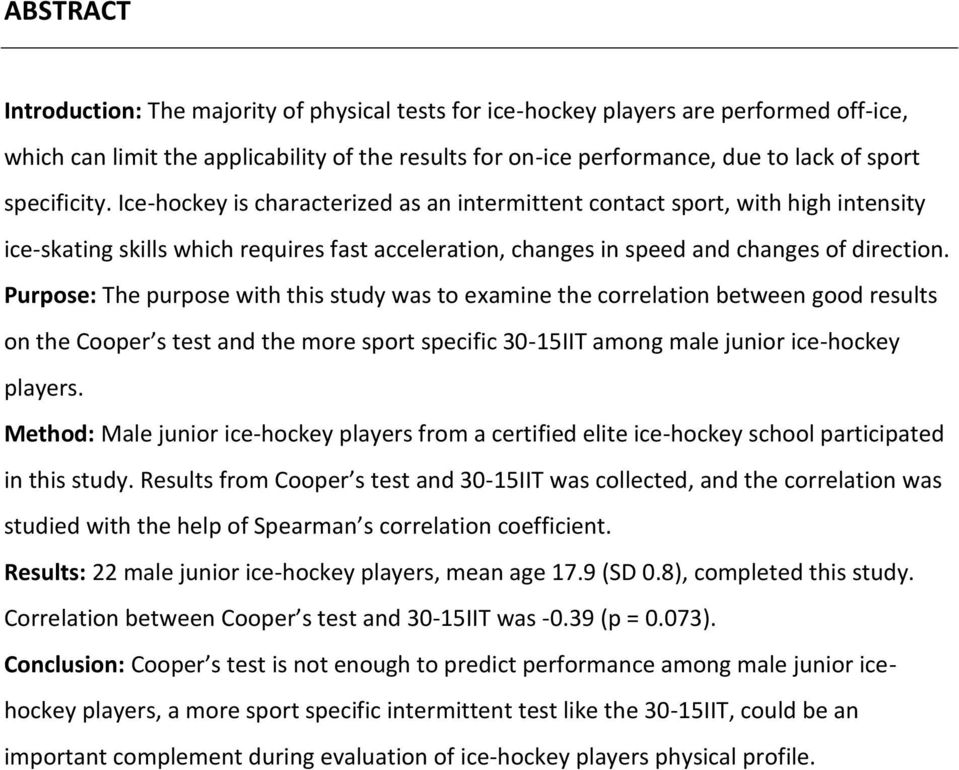 ABSTRACT

Introduction: The majority of physical tests for ice-hockey players are performed off-ice, which can limit the applicability of the results for on-ice performance, due to lack of sport specificity. Ice-hockey is characterized as an intermittent contact sport, with high intensity ice-skating skills which requires fast acceleration, changes in speed and changes of direction.
Purpose: The purpose with this study was to examine the correlation between good results on the Cooper's test and the more sport specific 30-15IIT among male junior ice-hockey players.
Method: Male junior ice-hockey players from a certified elite ice-hockey school participated in this study. Results from Cooper's test and 30-15IIT was collected, and the correlation was studied with the help of Spearman's correlation coefficient.
Results: 22 male junior ice-hockey players, mean age 17.9 (SD 0.8), completed this study. Correlation between Cooper's test and 30-15IIT was -0.39 (p = 0.073).
Conclusion: Cooper's test is not enough to predict performance among male junior ice-hockey players, a more sport specific intermittent test like the 30-15IIT, could be an important complement during evaluation of ice-hockey players physical profile.